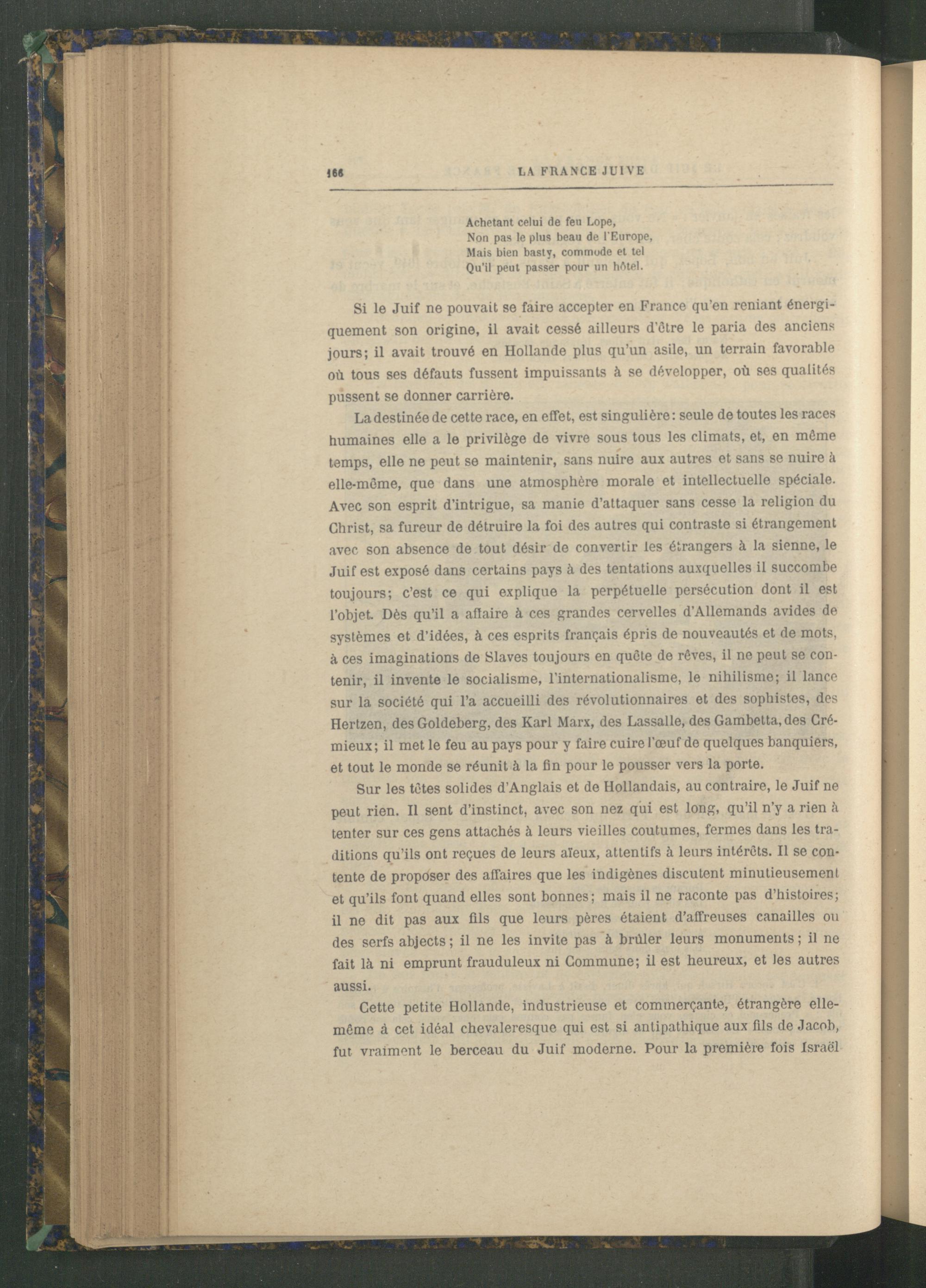 166 LA FRANCE JUIVE

Achetant celui de feu Lope,
Non pas le plus beau de l'Europe,
Mais bien basty, commode et tel
Qu'il peut passer pour un hôtel.

Si le Juif ne pouvait se faire accepter en France qu'en reniant énergiquement son origine, il avait cessé ailleurs d'être le paria des anciens jours; il avait trouvé en Hollande plus qu'un asile, un terrain favorable où tous ses défauts fussent impuissants à se développer, où ses qualités pussent se donner carrière.

La destinée de cette race, en effet, est singulière: seule de toutes les races humaines elle a le privilège de vivre sous tous les climats, et, en même temps, elle ne peut se maintenir, sans nuire aux autres et sans se nuire à elle-même, que dans une atmosphère morale et intellectuelle spéciale. Avec son esprit d'intrigue, sa manie d'attaquer sans cesse la religion du Christ, sa fureur de détruire la foi des autres qui contraste si étrangement avec son absence de tout désir de convertir les étrangers à la sienne, le Juif est exposé dans certains pays à des tentations auxquelles il succombe toujours; c'est ce qui explique la perpétuelle persécution dont il est l'objet. Dès qu'il a affaire à ces grandes cervelles d'Allemands avides de systèmes et d'idées, à ces esprits français épris de nouveautés et de mots, à ces imaginations de Slaves toujours en quête de rêves, il ne peut se contenir, il invente le socialisme, l'internationalisme, le nihilisme; il lance sur la société qui l'a accueilli des révolutionnaires et des sophistes, des Hertzen, des Goldeberg, des Karl Marx, des Lassalle, des Gambetta, des Crémieux; il met le feu au pays pour y faire cuire l'œuf de quelques banquiers, et tout le monde se réunit à la fin pour le pousser vers la porte.

Sur les têtes solides d'Anglais et de Hollandais, au contraire, le Juif ne peut rien. Il sent d'instinct, avec son nez qui est long, qu'il n'y a rien à tenter sur ces gens attachés à leurs vieilles coutumes, fermes dans les traditions qu'ils ont reçues de leurs aïeux, attentifs à leurs intérêts. Il se contente de proposer des affaires que les indigènes discutent minutieusement et qu'ils font quand elles sont bonnes; mais il ne raconte pas d'histoires; il ne dit pas aux fils que leurs pères étaient d'affreuses canailles ou des serfs abjects; il ne les invite pas à brûler leurs monuments; il ne fait là ni emprunt frauduleux ni Commune; il est heureux, et les autres aussi.

Cette petite Hollande, industrieuse et commerçante, étrangère elle-même à cet idéal chevaleresque qui est si antipathique aux fils de Jacob, fut vraiment le berceau du Juif moderne. Pour la première fois Israël